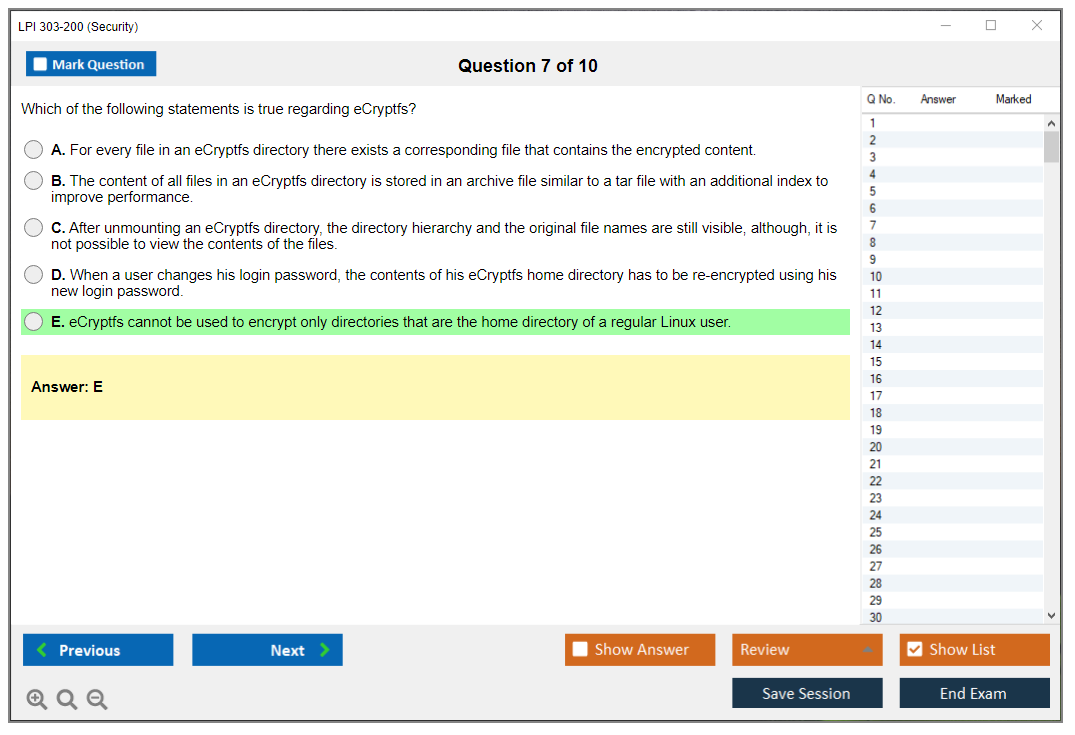 LPI 303-200 (Security)

Mark Question

Question 7 of 10

Which of the following statements is true regarding eCryptfs?

A. For every file in an eCryptfs directory there exists a corresponding file that contains the encrypted content.

B. The content of all files in an eCryptfs directory is stored in an archive file similar to a tar file with an additional index to improve performance.

C. After unmounting an eCryptfs directory, the directory hierarchy and the original file names are still visible, although, it is not possible to view the contents of the files.

D. When a user changes his login password, the contents of his eCryptfs home directory has to be re-encrypted using his new login password.

E. eCryptfs cannot be used to encrypt only directories that are the home directory of a regular Linux user.

Answer: E

| Q No. | Answer | Marked |
|---|---|---|
| 1 | | |
| 2 | | |
| 3 | | |
| 4 | | |
| 5 | | |
| 6 | | |
| 7 | | |
| 8 | | |
| 9 | | |
| 10 | | |
| 11 | | |
| 12 | | |
| 13 | | |
| 14 | | |
| 15 | | |
| 16 | | |
| 17 | | |
| 18 | | |
| 19 | | |
| 20 | | |
| 21 | | |
| 22 | | |
| 23 | | |
| 24 | | |
| 25 | | |
| 26 | | |
| 27 | | |
| 28 | | |
| 29 | | |
| 30 | | |

Previous

Next

Show Answer

Review

Show List

Save Session

End Exam